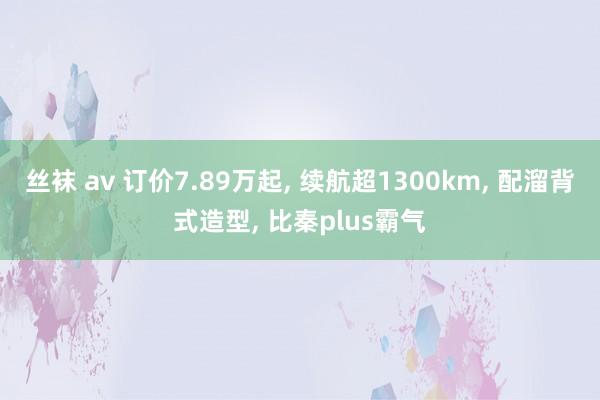 丝袜 av 订价7.89万起, 续航超1300km, 配溜背式造型, 比秦plus霸气